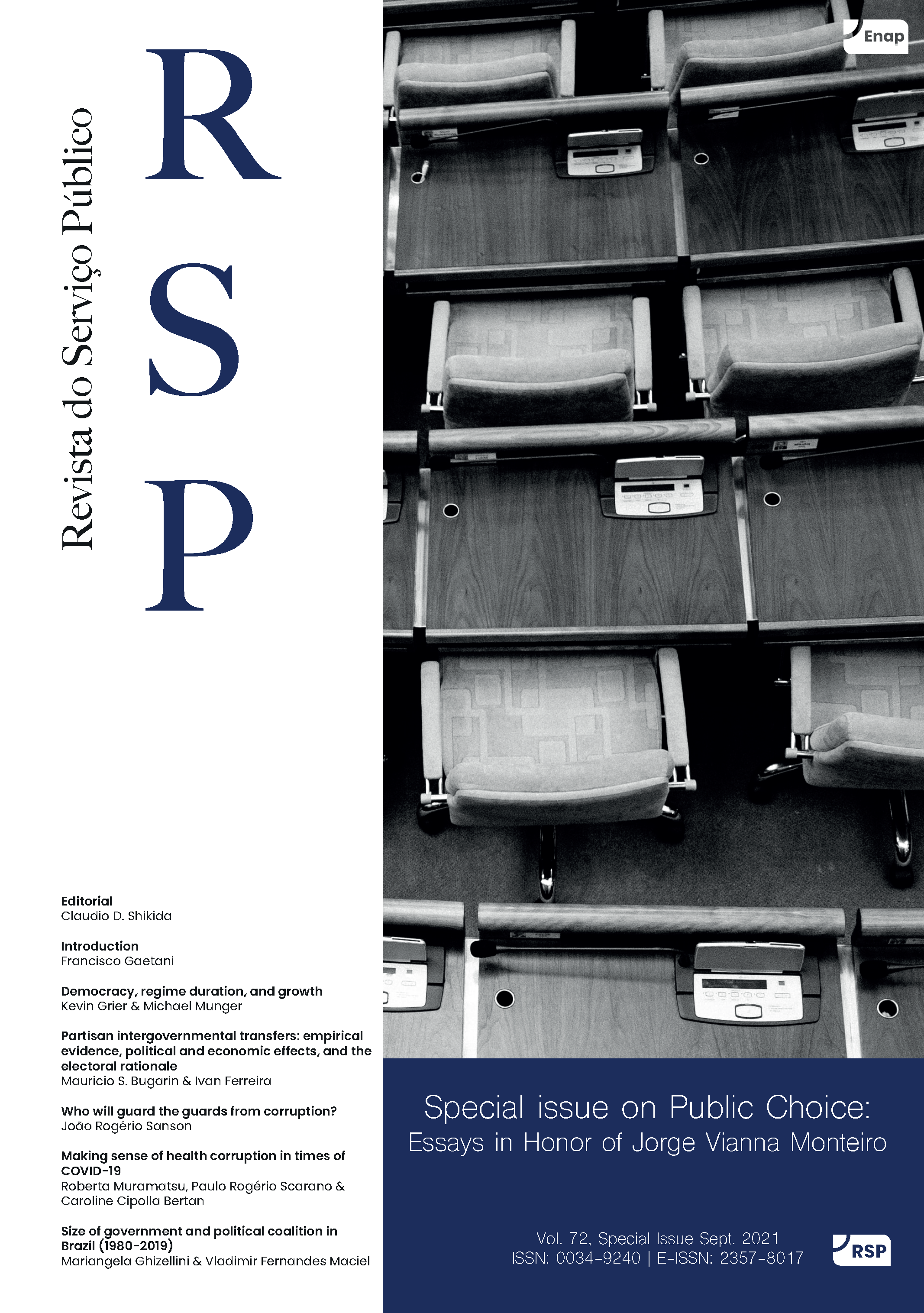 Revista do Serviço Público

R
S
P

Enap

Editorial
Claudio D. Shikida

Introduction
Francisco Gaetani

Democracy, regime duration, and growth
Kevin Grier & Michael Munger

Partisan intergovernmental transfers: empirical evidence, political and economic effects, and the electoral rationale
Mauricio S. Bugarin & Ivan Ferreira

Who will guard the guards from corruption?
João Rogério Sanson

Making sense of health corruption in times of COVID-19
Roberta Muramatsu, Paulo Rogério Scarano & Caroline Cipolla Bertan

Size of government and political coalition in Brazil (1980-2019)
Mariangela Ghizellini & Vladimir Fernandes Maciel

Special issue on Public Choice:
Essays in Honor of Jorge Vianna Monteiro

Vol. 72, Special Issue Sept. 2021
ISSN: 0034-9240 | E-ISSN: 2357-8017

RSP